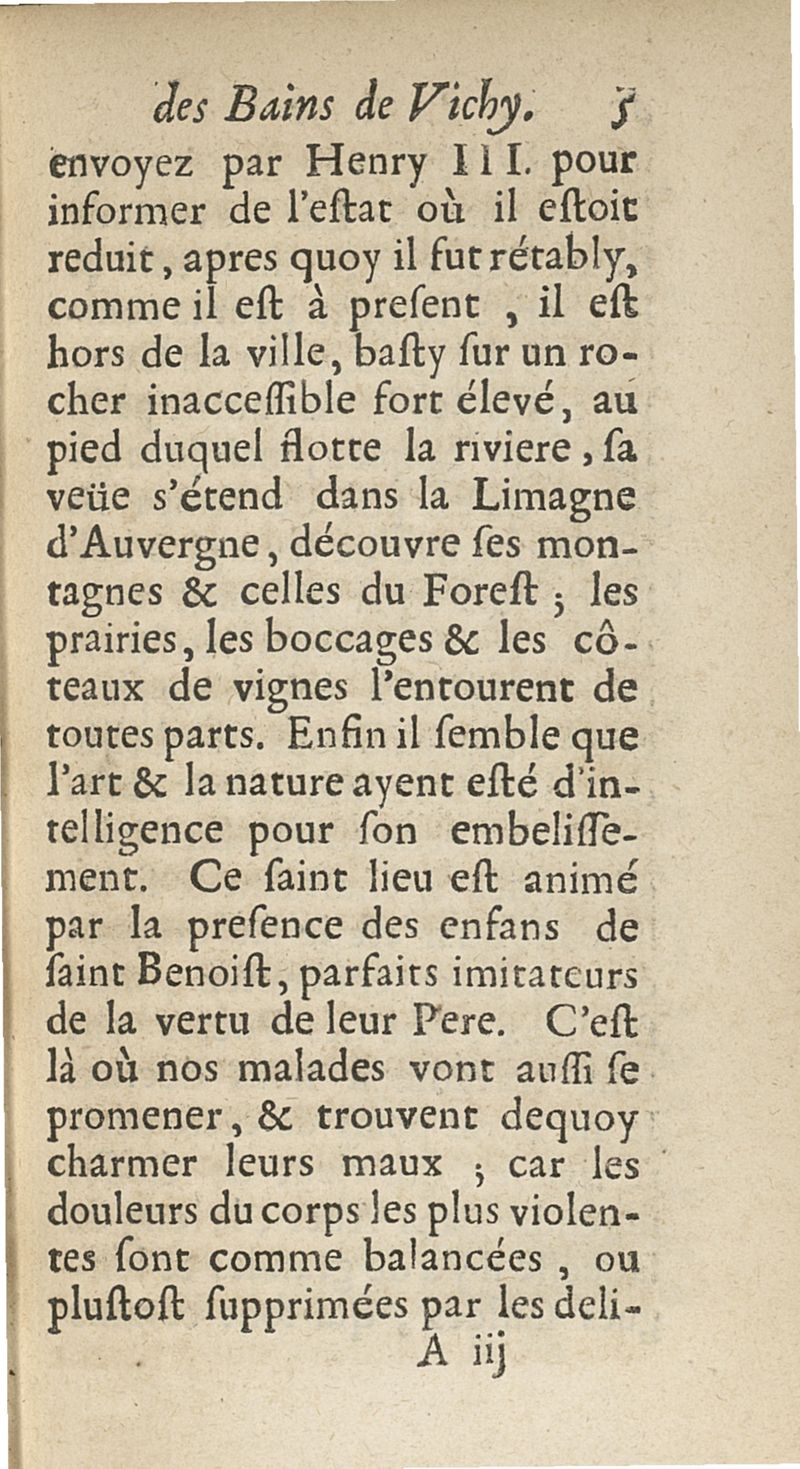 des Bains de Vichy. 5

envoyez par Henry III. pour informer de l'eſtat où il eſtoit reduit, apres quoy il fut rétably, comme il eſt à preſent, il eſt hors de la ville, baſty ſur un rocher inacceſſible fort élevé, au pied duquel flotte la riviere, ſa veüe s'étend dans la Limagne d'Auvergne, découvre ſes montagnes & celles du Foreſt; les prairies, les boccages & les côteaux de vignes l'entourent de toutes parts. Enfin il ſemble que l'art & la nature ayent eſté d'intelligence pour ſon embeliſſement. Ce ſaint lieu eſt animé par la preſence des enfans de ſaint Benoiſt, parfaits imitateurs de la vertu de leur Pere. C'eſt là où nos malades vont auſſi ſe promener, & trouvent dequoy charmer leurs maux; car les douleurs du corps les plus violentes ſont comme balancées, ou pluſtoſt ſupprimées par les deli-

A iij